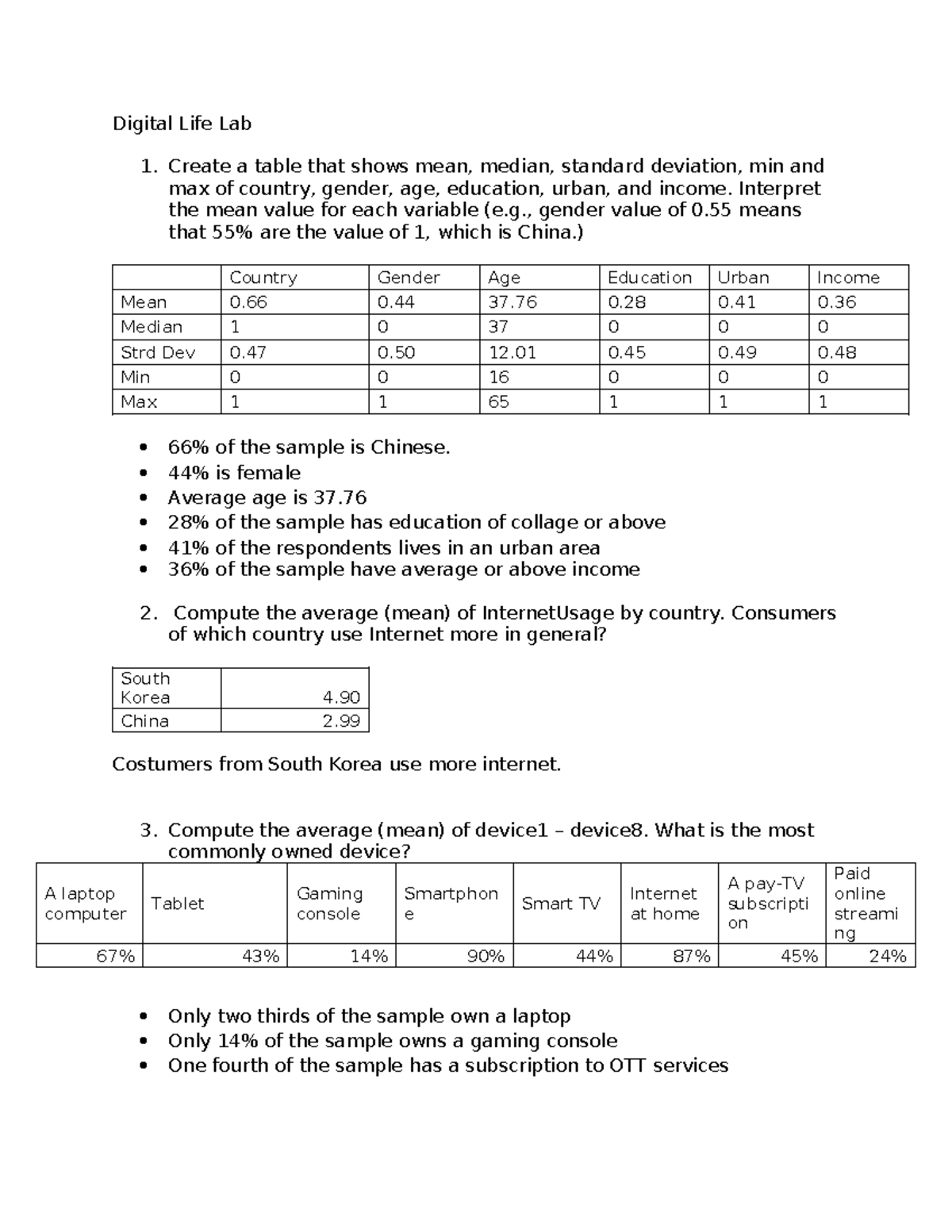 Digital Life Lab

1. Create a table that shows mean, median, standard deviation, min and max of country, gender, age, education, urban, and income. Interpret the mean value for each variable (e.g., gender value of 0.55 means that 55% are the value of 1, which is China.)

| | Country | Gender | Age | Education | Urban | Income |
|---|---|---|---|---|---|---|
| Mean | 0.66 | 0.44 | 37.76 | 0.28 | 0.41 | 0.36 |
| Median | 1 | 0 | 37 | 0 | 0 | 0 |
| Strd Dev | 0.47 | 0.50 | 12.01 | 0.45 | 0.49 | 0.48 |
| Min | 0 | 0 | 16 | 0 | 0 | 0 |
| Max | 1 | 1 | 65 | 1 | 1 | 1 |

• 66% of the sample is Chinese.
• 44% is female
• Average age is 37.76
• 28% of the sample has education of collage or above
• 41% of the respondents lives in an urban area
• 36% of the sample have average or above income

2. Compute the average (mean) of InternetUsage by country. Consumers of which country use Internet more in general?

| South Korea | 4.90 |
|---|---|
| China | 2.99 |

Costumers from South Korea use more internet.

3. Compute the average (mean) of device1 – device8. What is the most commonly owned device?

| A laptop computer | Tablet | Gaming console | Smartphone | Smart TV | Internet at home | A pay-TV subscription | Paid online streaming |
|---|---|---|---|---|---|---|---|
| 67% | 43% | 14% | 90% | 44% | 87% | 45% | 24% |

• Only two thirds of the sample own a laptop
• Only 14% of the sample owns a gaming console
• One fourth of the sample has a subscription to OTT services